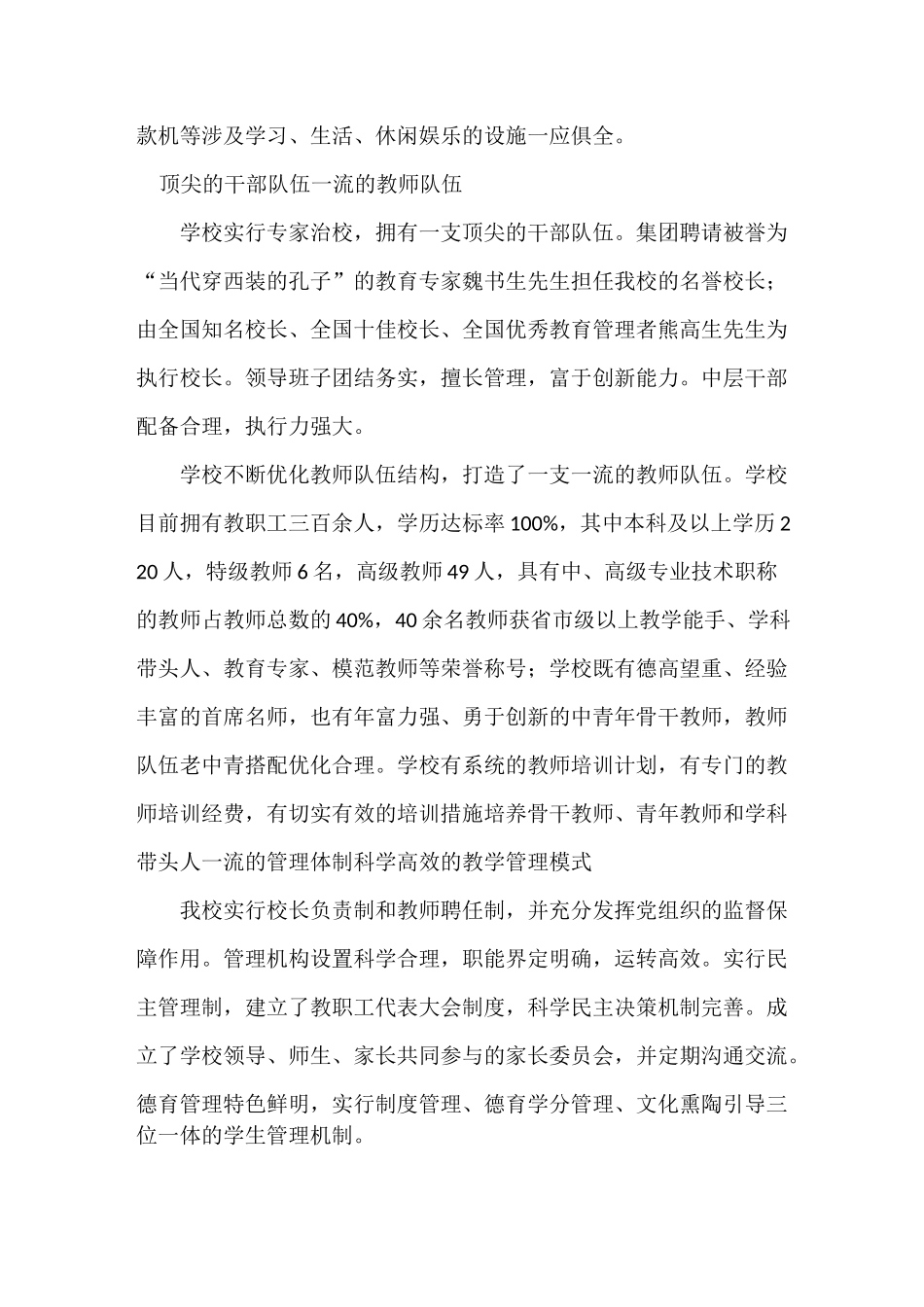 款机等涉及学习、生活、休闲娱乐的设施一应俱全。

顶尖的干部队伍一流的教师队伍

学校实行专家治校，拥有一支顶尖的干部队伍。集团聘请被誉为“当代穿西装的孔子”的教育专家魏书生先生担任我校的名誉校长；由全国知名校长、全国十佳校长、全国优秀教育管理者熊高生先生为执行校长。领导班子团结务实，擅长管理，富于创新能力。中层干部配备合理，执行力强大。

学校不断优化教师队伍结构，打造了一支一流的教师队伍。学校目前拥有教职工三百余人，学历达标率 100%，其中本科及以上学历 220 人，特级教师 6 名，高级教师 49 人，具有中、高级专业技术职称的教师占教师总数的 40%，40 余名教师获省市级以上教学能手、学科带头人、教育专家、模范教师等荣誉称号；学校既有德高望重、经验丰富的首席名师，也有年富力强、勇于创新的中青年骨干教师，教师队伍老中青搭配优化合理。学校有系统的教师培训计划，有专门的教师培训经费，有切实有效的培训措施培养骨干教师、青年教师和学科带头人一流的管理体制科学高效的教学管理模式

我校实行校长负责制和教师聘任制，并充分发挥党组织的监督保障作用。管理机构设置科学合理，职能界定明确，运转高效。实行民主管理制，建立了教职工代表大会制度，科学民主决策机制完善。成立了学校领导、师生、家长共同参与的家长委员会，并定期沟通交流。德育管理特色鲜明，实行制度管理、德育学分管理、文化熏陶引导三位一体的学生管理机制。